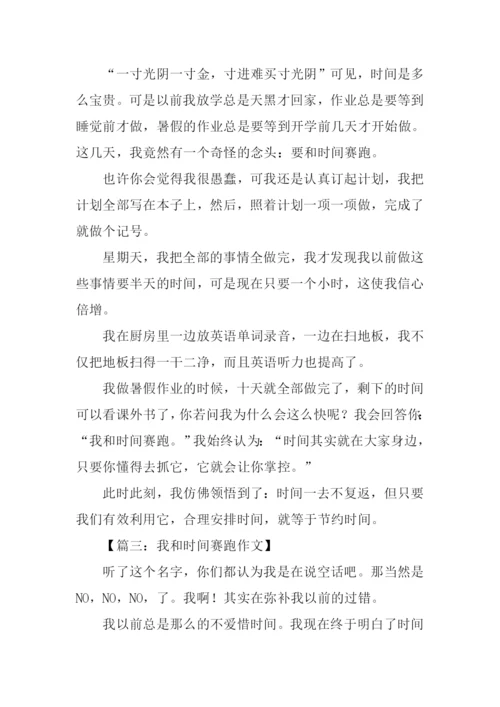 “一寸光阴一寸金，寸进难买寸光阴”可见，时间是多么宝贵。可是以前我放学总是天黑才回家，作业总是要等到睡觉前才做，暑假的作业总是要等到开学前几天才开始做。这几天，我竟然有一个奇怪的念头：要和时间赛跑。

也许你会觉得我很愚蠢，可我还是认真订起计划，我把计划全部写在本子上，然后，照着计划一项一项做，完成了就做个记号。

星期天，我把全部的事情全做完，我才发现我以前做这些事情要半天的时间，可是现在只要一个小时，这使我信心倍增。

我在厨房里一边放英语单词录音，一边在扫地板，我不仅把地板扫得一干二净，而且英语听力也提高了。

我做暑假作业的时候，十天就全部做完了，剩下的时间可以看课外书了，你若问我为什么会这么快呢？我会回答你：“我和时间赛跑。”我始终认为：“时间其实就在大家身边，只要你懂得去抓它，它就会让你掌控。”

此时此刻，我仿佛领悟到了：时间一去不复返，但只要我们有效利用它，合理安排时间，就等于节约时间。

【篇三：我和时间赛跑作文】

听了这个名字，你们都认为我是在说空话吧。那当然是NO，NO，NO，了。我啊！其实在弥补我以前的过错。

我以前总是那么的不爱惜时间。我现在终于明白了时间